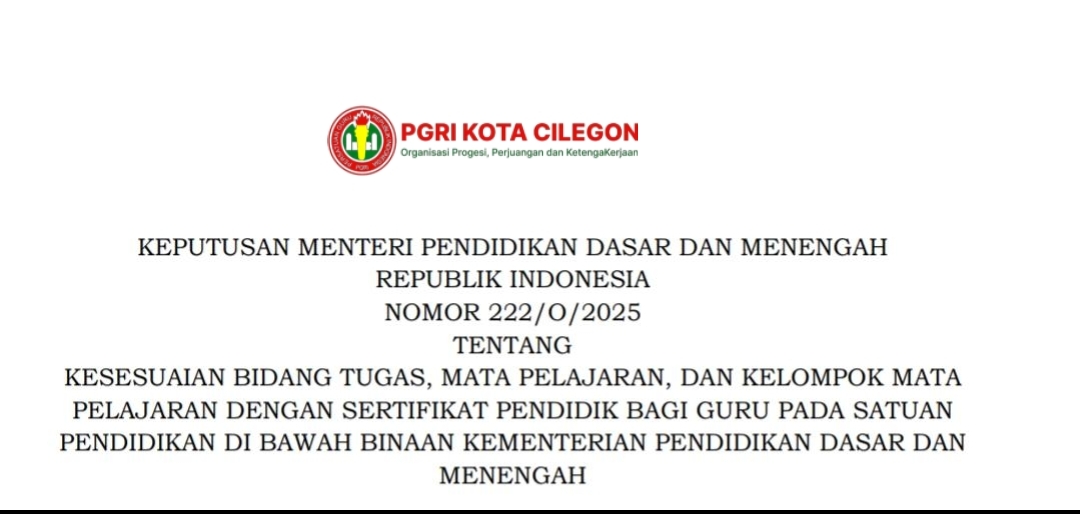 PGRI KOTA CILEGON
Organisasi Progesi, Perjuangan dan KetengaKerjaan

KEPUTUSAN MENTERI PENDIDIKAN DASAR DAN MENENGAH
REPUBLIK INDONESIA
NOMOR 222/O/2025
TENTANG
KESESUAIAN BIDANG TUGAS, MATA PELAJARAN, DAN KELOMPOK MATA PELAJARAN DENGAN SERTIFIKAT PENDIDIK BAGI GURU PADA SATUAN PENDIDIKAN DI BAWAH BINAAN KEMENTERIAN PENDIDIKAN DASAR DAN MENENGAH